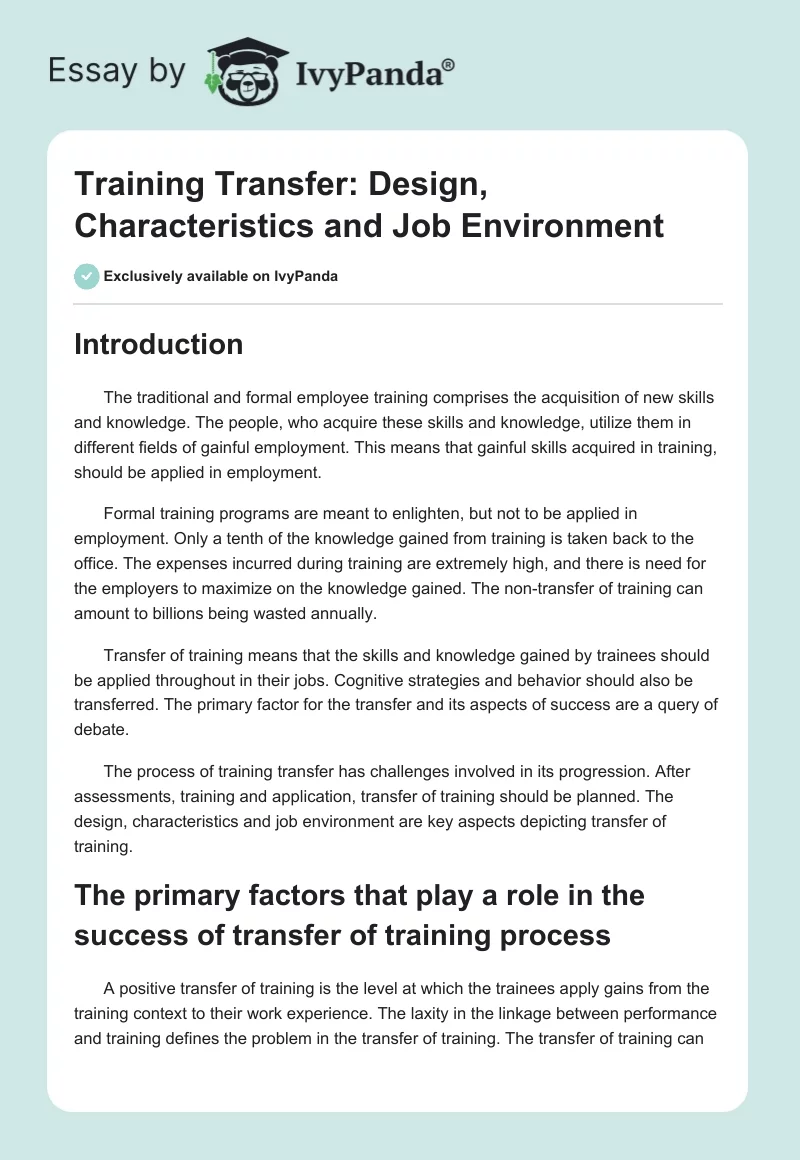 Essay by IvyPanda®

Training Transfer: Design, Characteristics and Job Environment

Exclusively available on IvyPanda

Introduction

The traditional and formal employee training comprises the acquisition of new skills and knowledge. The people, who acquire these skills and knowledge, utilize them in different fields of gainful employment. This means that gainful skills acquired in training, should be applied in employment.

Formal training programs are meant to enlighten, but not to be applied in employment. Only a tenth of the knowledge gained from training is taken back to the office. The expenses incurred during training are extremely high, and there is need for the employers to maximize on the knowledge gained. The non-transfer of training can amount to billions being wasted annually.

Transfer of training means that the skills and knowledge gained by trainees should be applied throughout in their jobs. Cognitive strategies and behavior should also be transferred. The primary factor for the transfer and its aspects of success are a query of debate.

The process of training transfer has challenges involved in its progression. After assessments, training and application, transfer of training should be planned. The design, characteristics and job environment are key aspects depicting transfer of training.

The primary factors that play a role in the success of transfer of training process

A positive transfer of training is the level at which the trainees apply gains from the training context to their work experience. The laxity in the linkage between performance and training defines the problem in the transfer of training. The transfer of training can